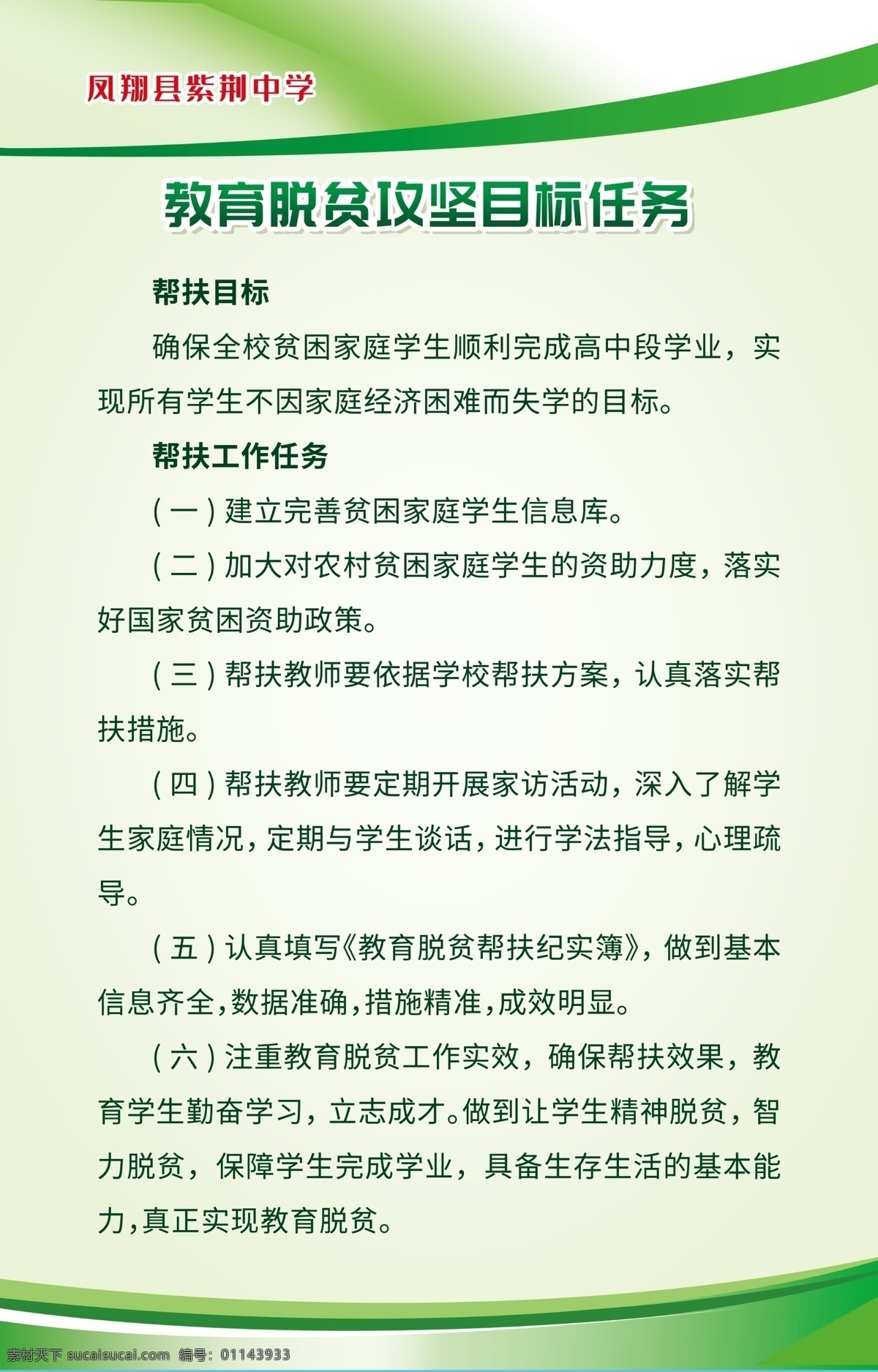 凤翔县紫荆中学

教育脱贫攻坚目标任务

帮扶目标

确保全校贫困家庭学生顺利完成高中段学业，实现所有学生不因家庭经济困难而失学的目标。

帮扶工作任务

（一）建立完善贫困家庭学生信息库。

（二）加大对农村贫困家庭学生的资助力度，落实好国家贫困资助政策。

（三）帮扶教师要依据学校帮扶方案，认真落实帮扶措施。

（四）帮扶教师要定期开展家访活动，深入了解学生家庭情况，定期与学生谈话，进行学法指导，心理疏导。

（五）认真填写《教育脱贫帮扶纪实簿》，做到基本信息齐全，数据准确，措施精准，成效明显。

（六）注重教育脱贫工作实效，确保帮扶效果，教育学生勤奋学习，立志成才。做到让学生精神脱贫，智力脱贫，保障学生完成学业，具备生存生活的基本能力，真正实现教育脱贫。

素材天下 sucaisucai.com 编号：01143933